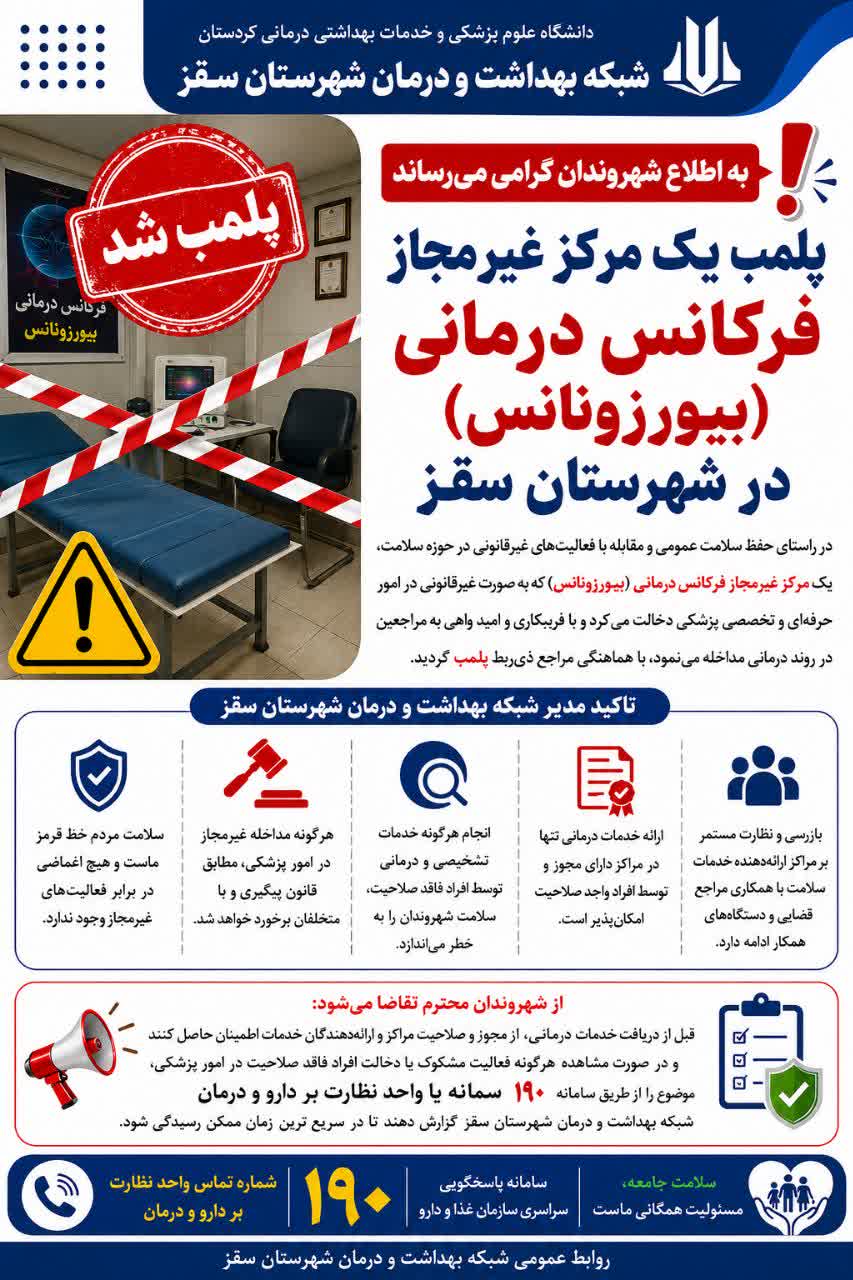 دانشگاه علوم پزشکی و خدمات بهداشتی درمانی کردستان
شبکه بهداشت و درمان شهرستان سقز

پلمب شد

فرکانس درمانی
بیورزونانس

به اطلاع شهروندان گرامی می‌رساند

پلمب یک مرکز غیرمجاز
فرکانس درمانی
(بیورزونانس)
در شهرستان سقز

در راستای حفظ سلامت عمومی و مقابله با فعالیت‌های غیرقانونی در حوزه سلامت، یک مرکز غیرمجاز فرکانس درمانی (بیورزونانس) که به صورت غیرقانونی در امور حرفه‌ای و تخصصی پزشکی دخالت می‌کرد و با فریبکاری و امید واهی به مراجعین در روند درمانی مداخله می‌نمود، با هماهنگی مراجع ذی‌ربط پلمب گردید.

تاکید مدیر شبکه بهداشت و درمان شهرستان سقز

بازرسی و نظارت مستمر بر مراکز ارائه‌دهنده خدمات سلامت با همکاری مراجع قضایی و دستگاه‌های همکار ادامه دارد.

ارائه خدمات درمانی تنها در مراکز دارای مجوز و توسط افراد واجد صلاحیت امکان‌پذیر است.

انجام هرگونه خدمات تشخیصی و درمانی توسط افراد فاقد صلاحیت، سلامت شهروندان را به خطر می‌اندازد.

هرگونه مداخله غیرمجاز در امور پزشکی، مطابق قانون پیگیری و با متخلفان برخورد خواهد شد.

سلامت مردم خط قرمز ماست و هیچ اغماضی در برابر فعالیت‌های غیرمجاز وجود ندارد.

از شهروندان محترم تقاضا می‌شود:
قبل از دریافت خدمات درمانی، از مجوز و صلاحیت مراکز و ارائه‌دهندگان خدمات اطمینان حاصل کنند و در صورت مشاهده هرگونه فعالیت مشکوک یا دخالت افراد فاقد صلاحیت در امور پزشکی، موضوع را از طریق سامانه ۱۹۰ سمانه یا واحد نظارت بر دارو و درمان شبکه بهداشت و درمان شهرستان سقز گزارش دهند تا در سریع ترین زمان ممکن رسیدگی شود.

سلامت جامعه، مسئولیت همگانی ماست

سامانه پاسخگویی سراسری سازمان غذا و دارو

۱۹۰

شماره تماس واحد نظارت بر دارو و درمان

روابط عمومی شبکه بهداشت و درمان شهرستان سقز